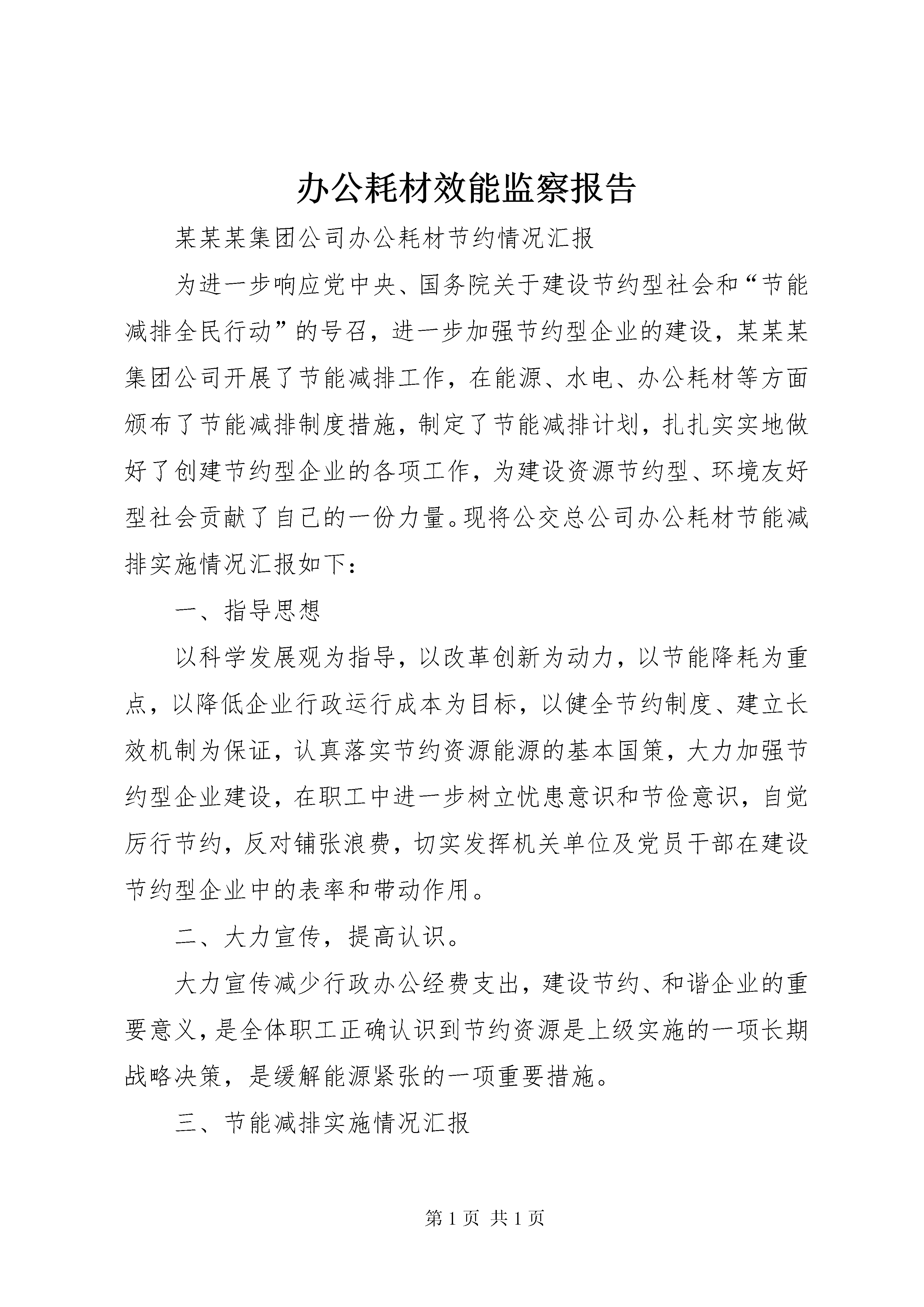 办公耗材效能监察报告

某某某集团公司办公耗材节约情况汇报

为进一步响应党中央、国务院关于建设节约型社会和“节能减排全民行动”的号召，进一步加强节约型企业的建设，某某某集团公司开展了节能减排工作，在能源、水电、办公耗材等方面颁布了节能减排制度措施，制定了节能减排计划，扎扎实实地做好了创建节约型企业的各项工作，为建设资源节约型、环境友好型社会贡献了自己的一份力量。现将公交总公司办公耗材节能减排实施情况汇报如下：

一、指导思想

以科学发展观为指导，以改革创新为动力，以节能降耗为重点，以降低企业行政运行成本为目标，以健全节约制度、建立长效机制为保证，认真落实节约资源能源的基本国策，大力加强节约型企业建设，在职工中进一步树立忧患意识和节俭意识，自觉厉行节约，反对铺张浪费，切实发挥机关单位及党员干部在建设节约型企业中的表率和带动作用。

二、大力宣传，提高认识。

大力宣传减少行政办公经费支出，建设节约、和谐企业的重要意义，是全体职工正确认识到节约资源是上级实施的一项长期战略决策，是缓解能源紧张的一项重要措施。

三、节能减排实施情况汇报

第 1 页 共 1 页